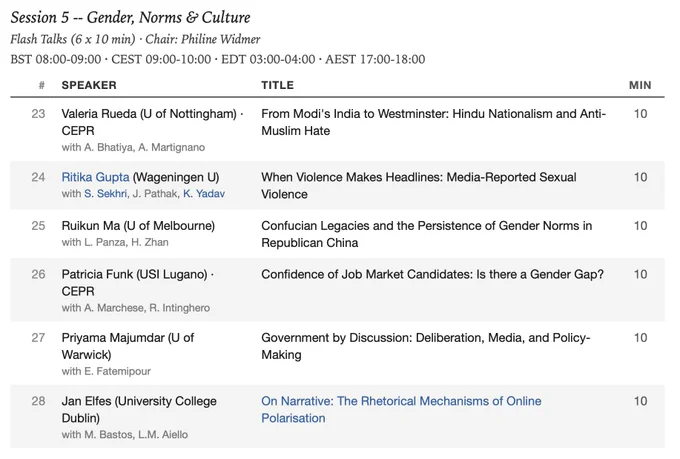 Session 5 -- Gender, Norms & Culture
Flash Talks (6 x 10 min) · Chair: Philine Widmer
BST 08:00-09:00 · CEST 09:00-10:00 · EDT 03:00-04:00 · AEST 17:00-18:00

| # | SPEAKER | TITLE | MIN |
|---|---|---|---|
| 23 | Valeria Rueda (U of Nottingham) · CEPR with A. Bhatiya, A. Martignano | From Modi's India to Westminster: Hindu Nationalism and Anti-Muslim Hate | 10 |
| 24 | Ritika Gupta (Wageningen U) with S. Sekhri, J. Pathak, K. Yadav | When Violence Makes Headlines: Media-Reported Sexual Violence | 10 |
| 25 | Ruikun Ma (U of Melbourne) with L. Panza, H. Zhan | Confucian Legacies and the Persistence of Gender Norms in Republican China | 10 |
| 26 | Patricia Funk (USI Lugano) · CEPR with A. Marchese, R. Intinghero | Confidence of Job Market Candidates: Is there a Gender Gap? | 10 |
| 27 | Priyama Majumdar (U of Warwick) with E. Fatemipour | Government by Discussion: Deliberation, Media, and Policy-Making | 10 |
| 28 | Jan Elfes (University College Dublin) with M. Bastos, L.M. Aiello | On Narrative: The Rhetorical Mechanisms of Online Polarisation | 10 |